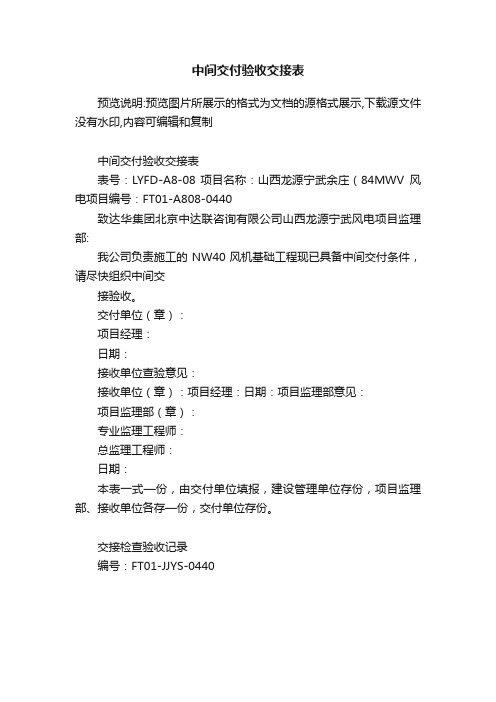 中间交付验收交接表

预览说明:预览图片所展示的格式为文档的源格式展示,下载源文件没有水印,内容可编辑和复制

中间交付验收交接表

表号：LYFD-A8-08 项目名称：山西龙源宁武余庄（84MWV 风电项目编号：FT01-A808-0440

致达华集团北京中达联咨询有限公司山西龙源宁武风电项目监理部:

我公司负责施工的 NW40 风机基础工程现已具备中间交付条件，请尽快组织中间交

接验收。

交付单位（章）：

项目经理：

日期：

接收单位查验意见：

接收单位（章）：项目经理：日期：项目监理部意见：

项目监理部（章）：

专业监理工程师：

总监理工程师：

日期：

本表一式一份，由交付单位填报，建设管理单位存份，项目监理部、接收单位各存一份，交付单位存份。

交接检查验收记录

编号：FT01-JJYS-0440